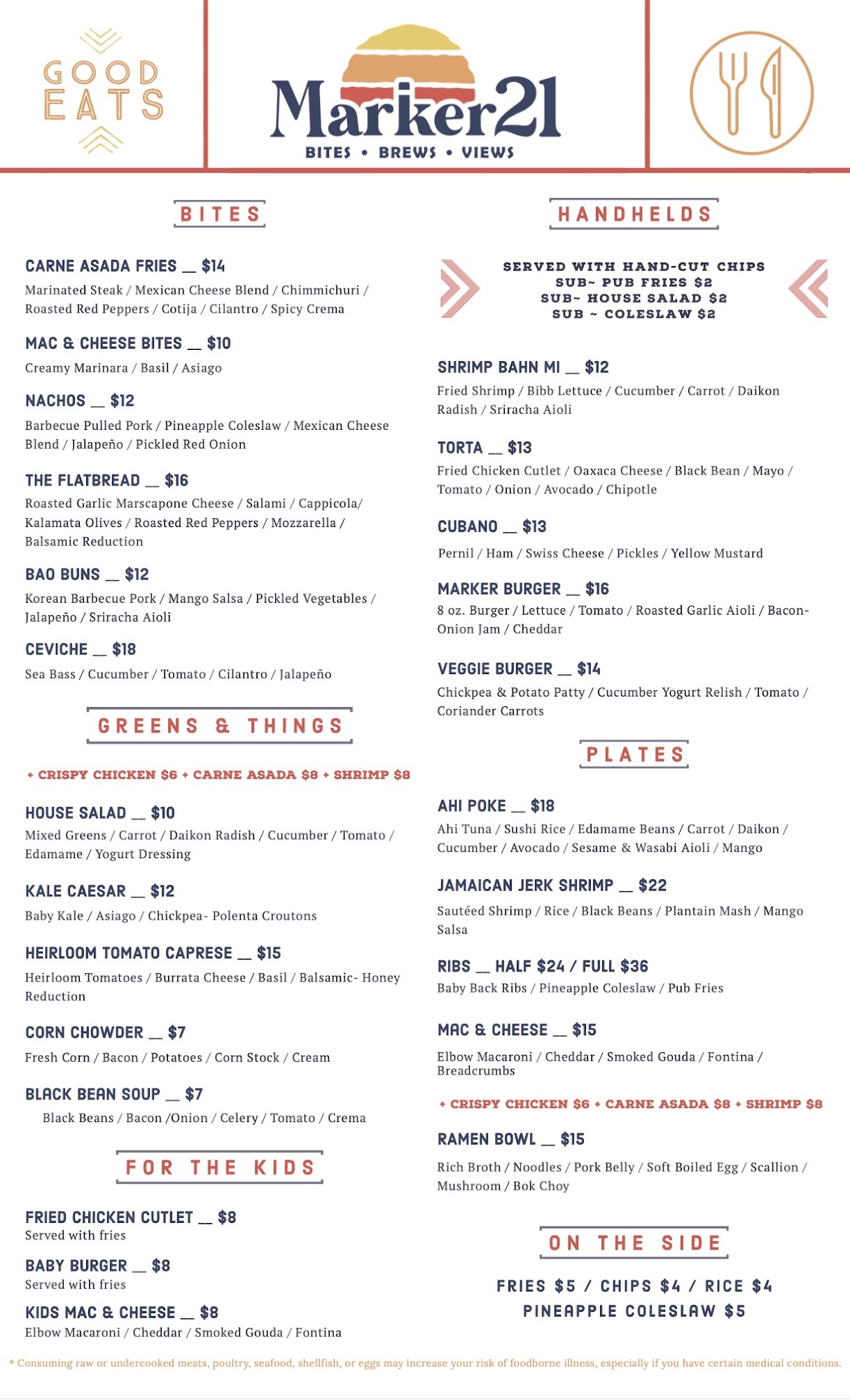 GOOD EATS

Marker21
BITES • BREWS • VIEWS

BITES

CARNE ASADA FRIES __ $14
Marinated Steak / Mexican Cheese Blend / Chimmichuri / Roasted Red Peppers / Cotija / Cilantro / Spicy Crema

MAC & CHEESE BITES __ $10
Creamy Marinara / Basil / Asiago

NACHOS __ $12
Barbecue Pulled Pork / Pineapple Coleslaw / Mexican Cheese Blend / Jalapeño / Pickled Red Onion

THE FLATBREAD __ $16
Roasted Garlic Marscapone Cheese / Salami / Cappicola/ Kalamata Olives / Roasted Red Peppers / Mozzarella / Balsamic Reduction

BAO BUNS __ $12
Korean Barbecue Pork / Mango Salsa / Pickled Vegetables / Jalapeño / Sriracha Aioli

CEVICHE __ $18
Sea Bass / Cucumber / Tomato / Cilantro / Jalapeño

GREENS & THINGS

+ CRISPY CHICKEN $6 + CARNE ASADA $8 + SHRIMP $8

HOUSE SALAD __ $10
Mixed Greens / Carrot / Daikon Radish / Cucumber / Tomato / Edamame / Yogurt Dressing

KALE CAESAR __ $12
Baby Kale / Asiago / Chickpea- Polenta Croutons

HEIRLOOM TOMATO CAPRESE __ $15
Heirloom Tomatoes / Burrata Cheese / Basil / Balsamic- Honey Reduction

CORN CHOWDER __ $7
Fresh Corn / Bacon / Potatoes / Corn Stock / Cream

BLACK BEAN SOUP __ $7
Black Beans / Bacon /Onion / Celery / Tomato / Crema

FOR THE KIDS

FRIED CHICKEN CUTLET __ $8
Served with fries

BABY BURGER __ $8
Served with fries

KIDS MAC & CHEESE __ $8
Elbow Macaroni / Cheddar / Smoked Gouda / Fontina

HANDHELDS

SERVED WITH HAND-CUT CHIPS
SUB~ PUB FRIES $2
SUB~ HOUSE SALAD $2
SUB ~ COLESLAW $2

SHRIMP BAHN MI __ $12
Fried Shrimp / Bibb Lettuce / Cucumber / Carrot / Daikon Radish / Sriracha Aioli

TORTA __ $13
Fried Chicken Cutlet / Oaxaca Cheese / Black Bean / Mayo / Tomato / Onion / Avocado / Chipotle

CUBANO __ $13
Pernil / Ham / Swiss Cheese / Pickles / Yellow Mustard

MARKER BURGER __ $16
8 oz. Burger / Lettuce / Tomato / Roasted Garlic Aioli / Bacon-Onion Jam / Cheddar

VEGGIE BURGER __ $14
Chickpea & Potato Patty / Cucumber Yogurt Relish / Tomato / Coriander Carrots

PLATES

AHI POKE __ $18
Ahi Tuna / Sushi Rice / Edamame Beans / Carrot / Daikon / Cucumber / Avocado / Sesame & Wasabi Aioli / Mango

JAMAICAN JERK SHRIMP __ $22
Sautéed Shrimp / Rice / Black Beans / Plantain Mash / Mango Salsa

RIBS __ HALF $24 / FULL $36
Baby Back Ribs / Pineapple Coleslaw / Pub Fries

MAC & CHEESE __ $15
Elbow Macaroni / Cheddar / Smoked Gouda / Fontina / Breadcrumbs

+ CRISPY CHICKEN $6 + CARNE ASADA $8 + SHRIMP $8

RAMEN BOWL __ $15
Rich Broth / Noodles / Pork Belly / Soft Boiled Egg / Scallion / Mushroom / Bok Choy

ON THE SIDE

FRIES $5 / CHIPS $4 / RICE $4
PINEAPPLE COLESLAW $5

* Consuming raw or undercooked meats, poultry, seafood, shellfish, or eggs may increase your risk of foodborne illness, especially if you have certain medical conditions.